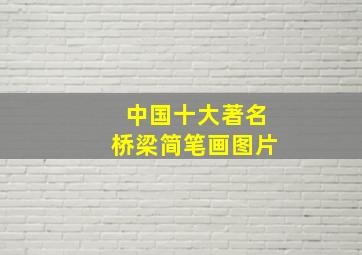 中国十大著名
桥梁简笔画图片